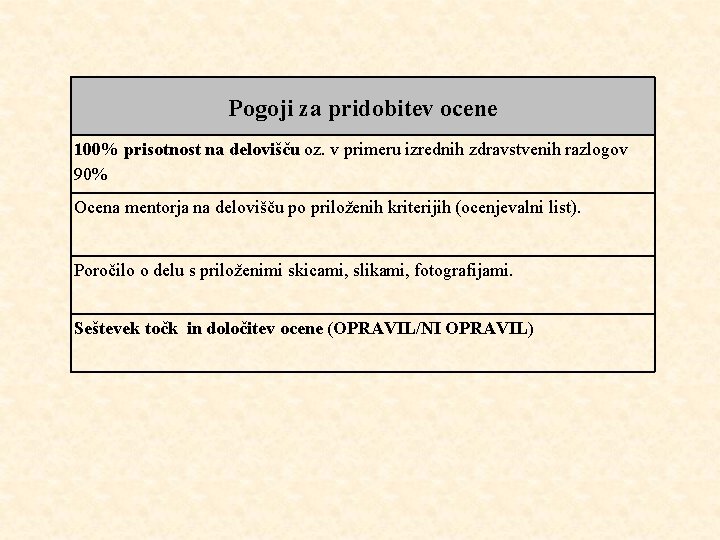 | Pogoji za pridobitev ocene |
|---|
| 100% prisotnost na delovišču oz. v primeru izrednih zdravstvenih razlogov 90% |
| Ocena mentorja na delovišču po priloženih kriterijih (ocenjevalni list). |
| Poročilo o delu s priloženimi skicami, slikami, fotografijami. |
| Seštevek točk in določitev ocene (OPRAVIL/NI OPRAVIL) |